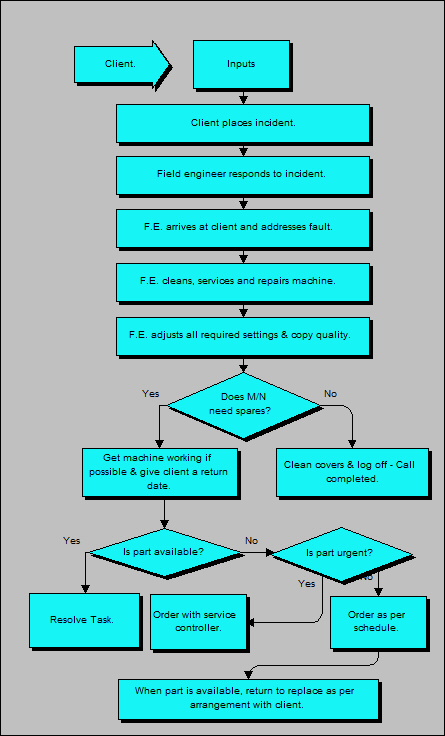 Client.

Inputs

Client places incident.

Field engineer responds to incident.

F.E. arrives at client and addresses fault.

F.E. cleans, services and repairs machine.

F.E. adjusts all required settings & copy quality.

Yes

Does M/N need spares?

No

Get machine working if possible & give client a return date.

Clean covers & log off - Call completed.

Yes

Is part available?

No

Is part urgent?

Yes

No

Resolve Task.

Order with service controller.

Order as per schedule.

When part is available, return to replace as per arrangement with client.